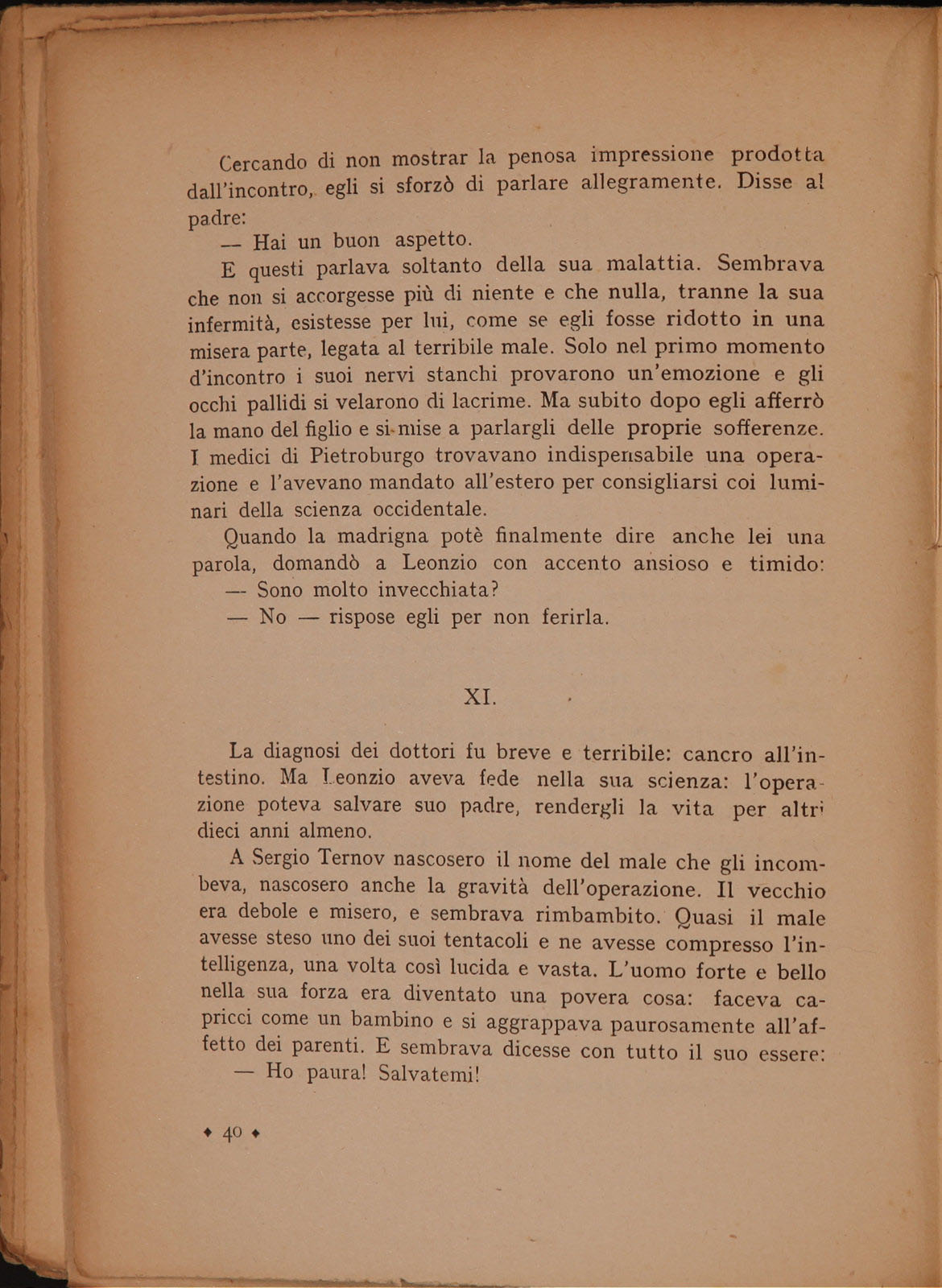 Cercando di non mostrar la penosa impressione prodotta dall'incontro, egli si sforzò di parlare allegramente. Disse al padre:

— Hai un buon aspetto.

E questi parlava soltanto della sua malattia. Sembrava che non si accorgesse più di niente e che nulla, tranne la sua infermità, esistesse per lui, come se egli fosse ridotto in una misera parte, legata al terribile male. Solo nel primo momento d'incontro i suoi nervi stanchi provarono un'emozione e gli occhi pallidi si velarono di lacrime. Ma subito dopo egli afferrò la mano del figlio e si mise a parlargli delle proprie sofferenze. I medici di Pietroburgo trovavano indispensabile una operazione e l'avevano mandato all'estero per consigliarsi coi luminari della scienza occidentale.

Quando la madrigna potè finalmente dire anche lei una parola, domandò a Leonzio con accento ansioso e timido:

— Sono molto invecchiata?

— No — rispose egli per non ferirla.

XI.

La diagnosi dei dottori fu breve e terribile: cancro all'intestino. Ma Leonzio aveva fede nella sua scienza: l'operazione poteva salvare suo padre, rendergli la vita per altri dieci anni almeno.

A Sergio Ternov nascosero il nome del male che gli incombeva, nascosero anche la gravità dell'operazione. Il vecchio era debole e misero, e sembrava rimbambito. Quasi il male avesse steso uno dei suoi tentacoli e ne avesse compresso l'intelligenza, una volta così lucida e vasta. L'uomo forte e bello nella sua forza era diventato una povera cosa: faceva capricci come un bambino e si aggrappava paurosamente all'affetto dei parenti. E sembrava dicesse con tutto il suo essere:

— Ho paura! Salvatemi!

♦ 40 ♦